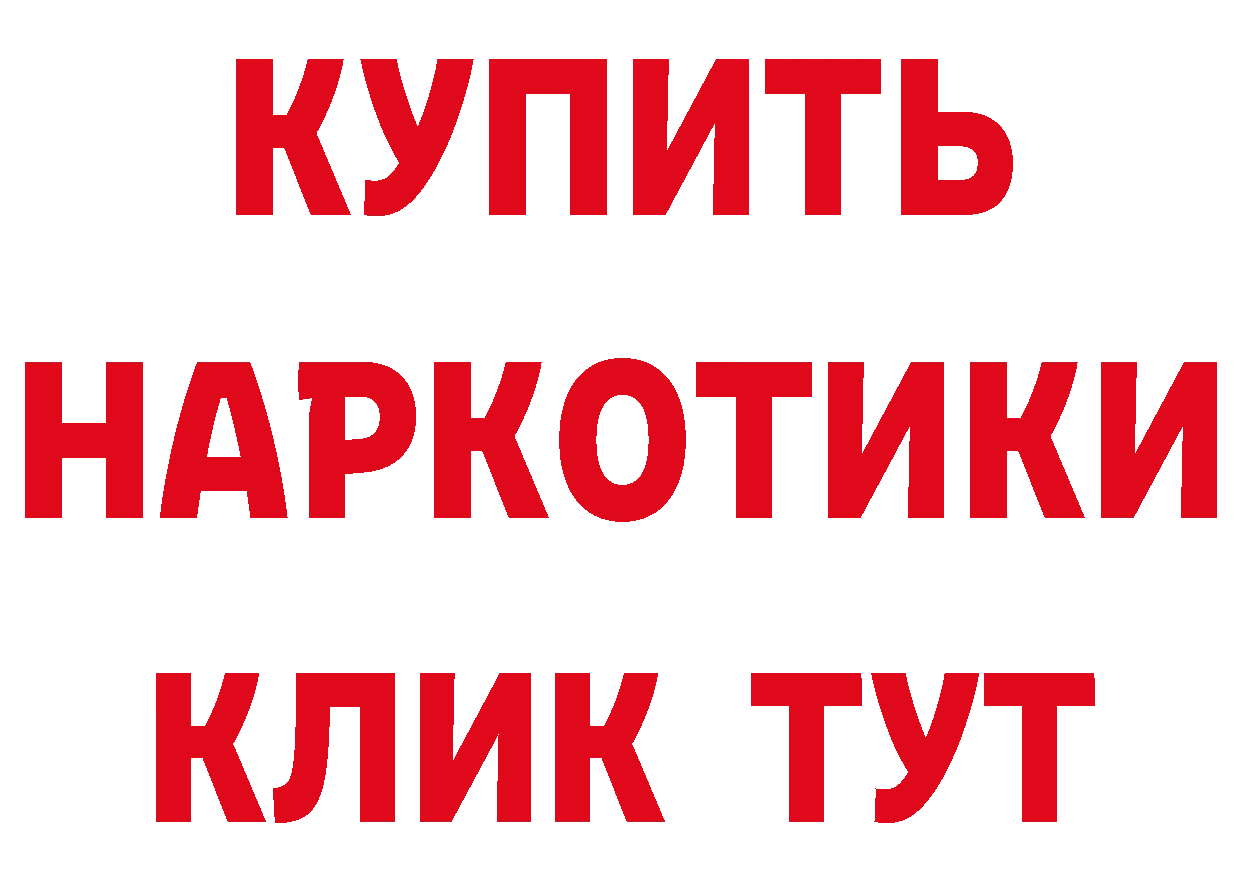 КУПИТЬ
НАРКОТИКИ
КЛИК ТУТ